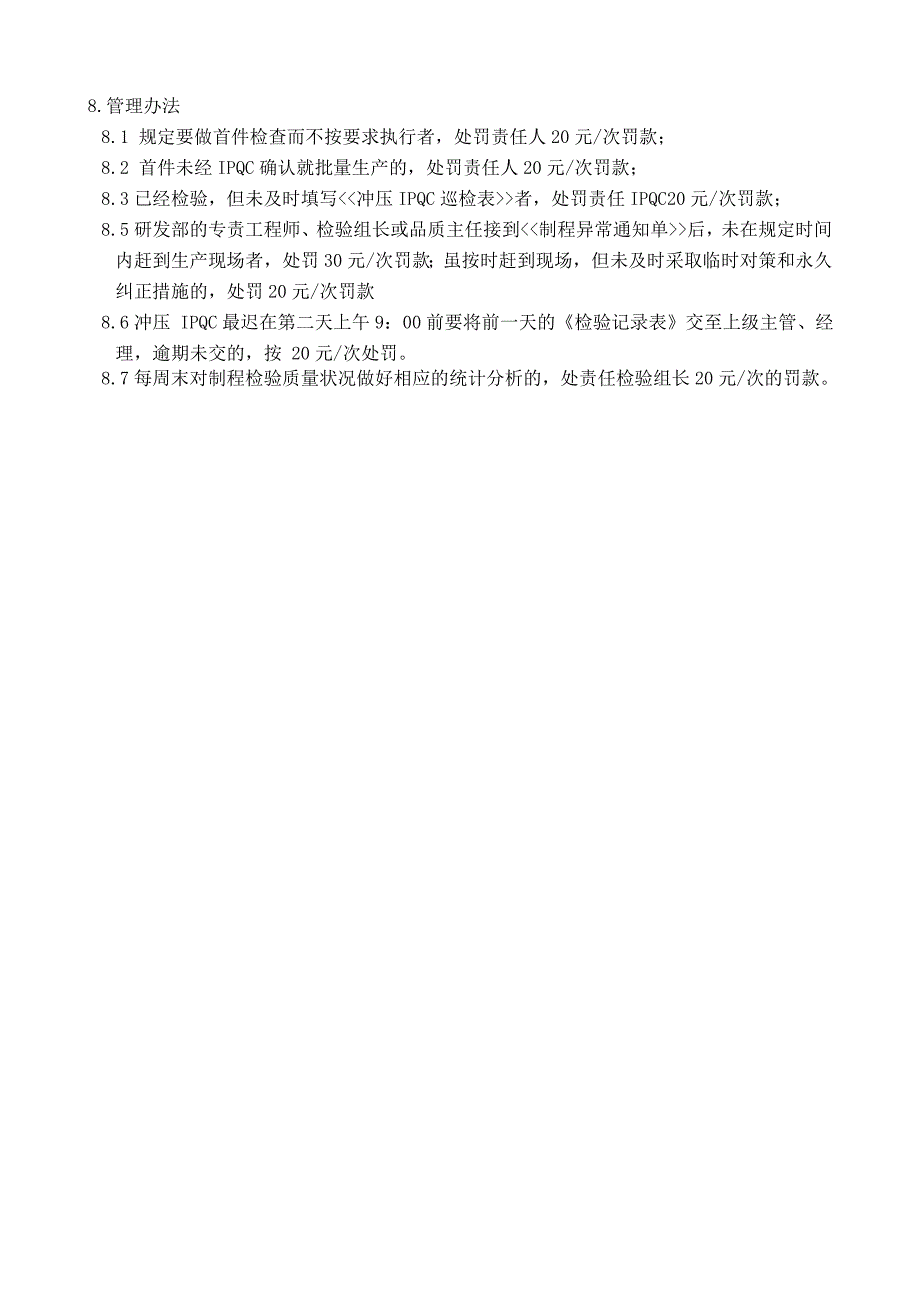 8.管理办法

8.1 规定要做首件检查而不按要求执行者，处罚责任人 20 元/次罚款；

8.2 首件未经 IPQC 确认就批量生产的，处罚责任人 20 元/次罚款；

8.3 已经检验，但未及时填写<<冲压 IPQC 巡检表>>者，处罚责任 IPQC20 元/次罚款；

8.5 研发部的专责工程师、检验组长或品质主任接到<<制程异常通知单>>后，未在规定时间内赶到生产现场者，处罚 30 元/次罚款；虽按时赶到现场，但未及时采取临时对策和永久纠正措施的，处罚 20 元/次罚款

8.6 冲压 IPQC 最迟在第二天上午 9：00 前要将前一天的《检验记录表》交至上级主管、经理，逾期未交的，按 20 元/次处罚。

8.7 每周末对制程检验质量状况做好相应的统计分析的，处责任检验组长 20 元/次的罚款。